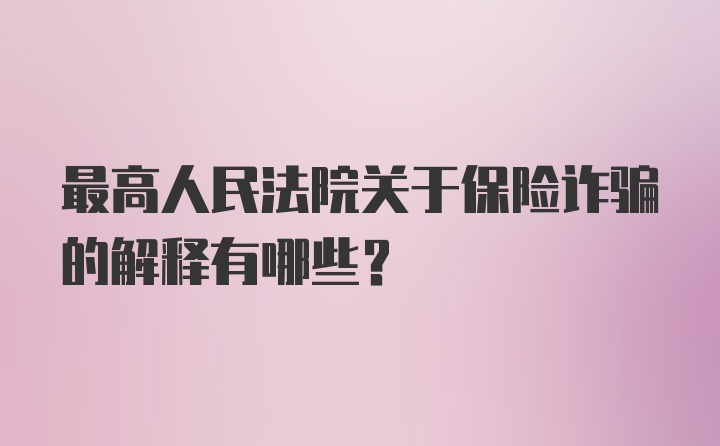 最高人民法院关于保险诈骗的解释有哪些？